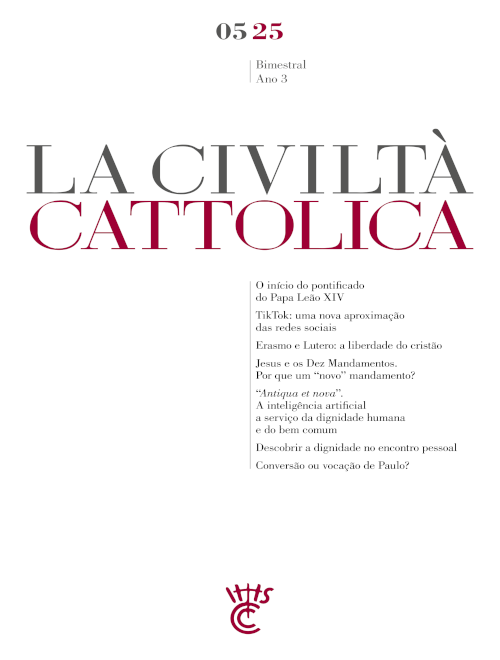 05 25

Bimestral
Ano 3

LA CIVILTÀ
CATTOLICA

O início do pontificado do Papa Leão XIV

TikTok: uma nova aproximação das redes sociais

Erasmo e Lutero: a liberdade do cristão

Jesus e os Dez Mandamentos. Por que um "novo" mandamento?

"Antiqua et nova". A inteligência artificial a serviço da dignidade humana e do bem comum

Descobrir a dignidade no encontro pessoal

Conversão ou vocação de Paulo?